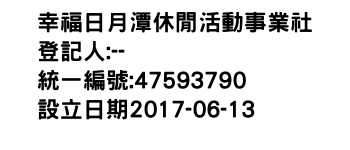 幸福日月潭休閒活動事業社
登記人:--
統一編號:47593790
設立日期2017-06-13